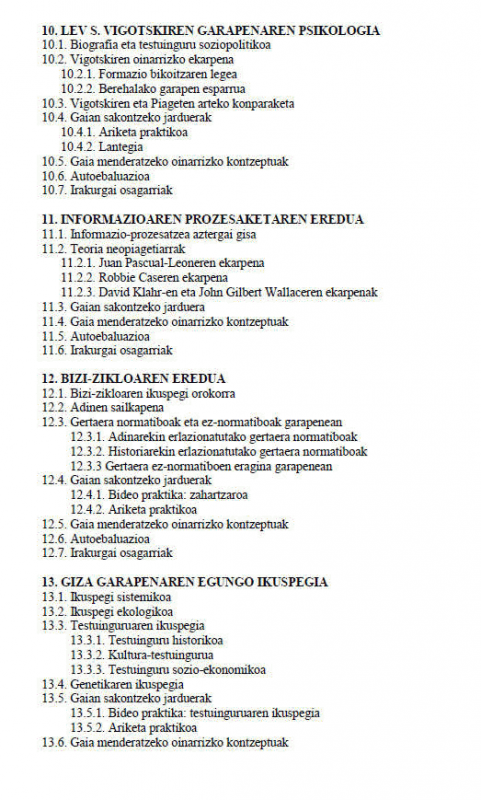 10. LEV S. VIGOTSKIREN GARAPENAREN PSIKOLOGIA
10.1. Biografia eta testuinguru soziopolitikoa
10.2. Vigotskiren oinarrizko ekarpena
10.2.1. Formazio bikoitzaren legea
10.2.2. Berehalako garapen esparrua
10.3. Vigotskiren eta Piageten arteko konparaketa
10.4. Gaian sakontzeko jarduerak
10.4.1. Ariketa praktikoa
10.4.2. Lantegia
10.5. Gaia menderatzeko oinarrizko kontzeptuak
10.6. Autoebaluazioa
10.7. Irakurgai osagarriak

11. INFORMAZIOAREN PROZESAKETAREN EREDUA
11.1. Informazio-prozesatzea aztergai gisa
11.2. Teoria neopiagetiarrak
11.2.1. Juan Pascual-Leoneren ekarpena
11.2.2. Robbie Caseren ekarpena
11.2.3. David Klahr-en eta John Gilbert Wallaceren ekarpenak
11.3. Gaian sakontzeko jarduera
11.4. Gaia menderatzeko oinarrizko kontzeptuak
11.5. Autoebaluazioa
11.6. Irakurgai osagarriak

12. BIZI-ZIKLOAREN EREDUA
12.1. Bizi-zikloaren ikuspegi orokorra
12.2. Adinen sailkapena
12.3. Gertaera normatiboak eta ez-normatiboak garapenean
12.3.1. Adinarekin erlazionatutako gertaera normatiboak
12.3.2. Historiarekin erlazionatutako gertaera normatiboak
12.3.3 Gertaera ez-normatiboen eragina garapenean
12.4. Gaian sakontzeko jarduerak
12.4.1. Bideo praktika: zahartzaroa
12.4.2. Ariketa praktikoa
12.5. Gaia menderatzeko oinarrizko kontzeptuak
12.6. Autoebaluazioa
12.7. Irakurgai osagarriak

13. GIZA GARAPENAREN EGUNGO IKUSPEGIA
13.1. Ikuspegi sistemikoa
13.2. Ikuspegi ekologikoa
13.3. Testuinguruaren ikuspegia
13.3.1. Testuinguru historikoa
13.3.2. Kultura-testuingurua
13.3.3. Testuinguru sozio-ekonomikoa
13.4. Genetikaren ikuspegia
13.5. Gaian sakontzeko jarduerak
13.5.1. Bideo praktika: testuinguruaren ikuspegia
13.5.2. Ariketa praktikoa
13.6. Gaia menderatzeko oinarrizko kontzeptuak